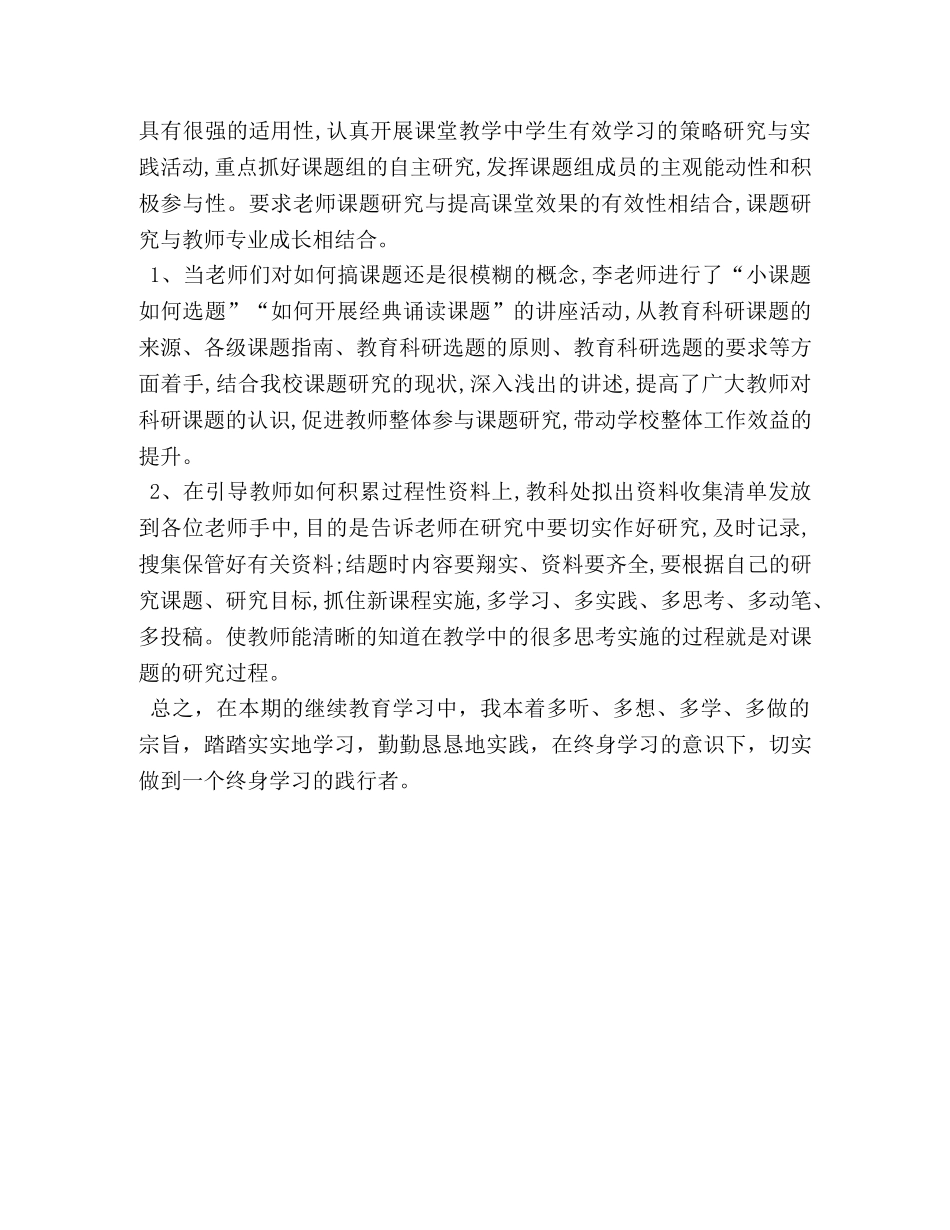 具有很强的适用性,认真开展课堂教学中学生有效学习的策略研究与实践活动,重点抓好课题组的自主研究,发挥课题组成员的主观能动性和积极参与性。要求老师课题研究与提高课堂效果的有效性相结合,课题研究与教师专业成长相结合。

1、当老师们对如何搞课题还是很模糊的概念,李老师进行了“小课题如何选题”“如何开展经典诵读课题”的讲座活动,从教育科研课题的来源、各级课题指南、教育科研选题的原则、教育科研选题的要求等方面着手,结合我校课题研究的现状,深入浅出的讲述,提高了广大教师对科研课题的认识,促进教师整体参与课题研究,带动学校整体工作效益的提升。

2、在引导教师如何积累过程性资料上,教科处拟出资料收集清单发放到各位老师手中,目的是告诉老师在研究中要切实作好研究,及时记录,搜集保管好有关资料;结题时内容要翔实、资料要齐全,要根据自己的研究课题、研究目标,抓住新课程实施,多学习、多实践、多思考、多动笔、多投稿。使教师能清晰的知道在教学中的很多思考实施的过程就是对课题的研究过程。

总之，在本期的继续教育学习中，我本着多听、多想、多学、多做的宗旨，踏踏实实地学习，勤勤恳恳地实践，在终身学习的意识下，切实做到一个终身学习的践行者。